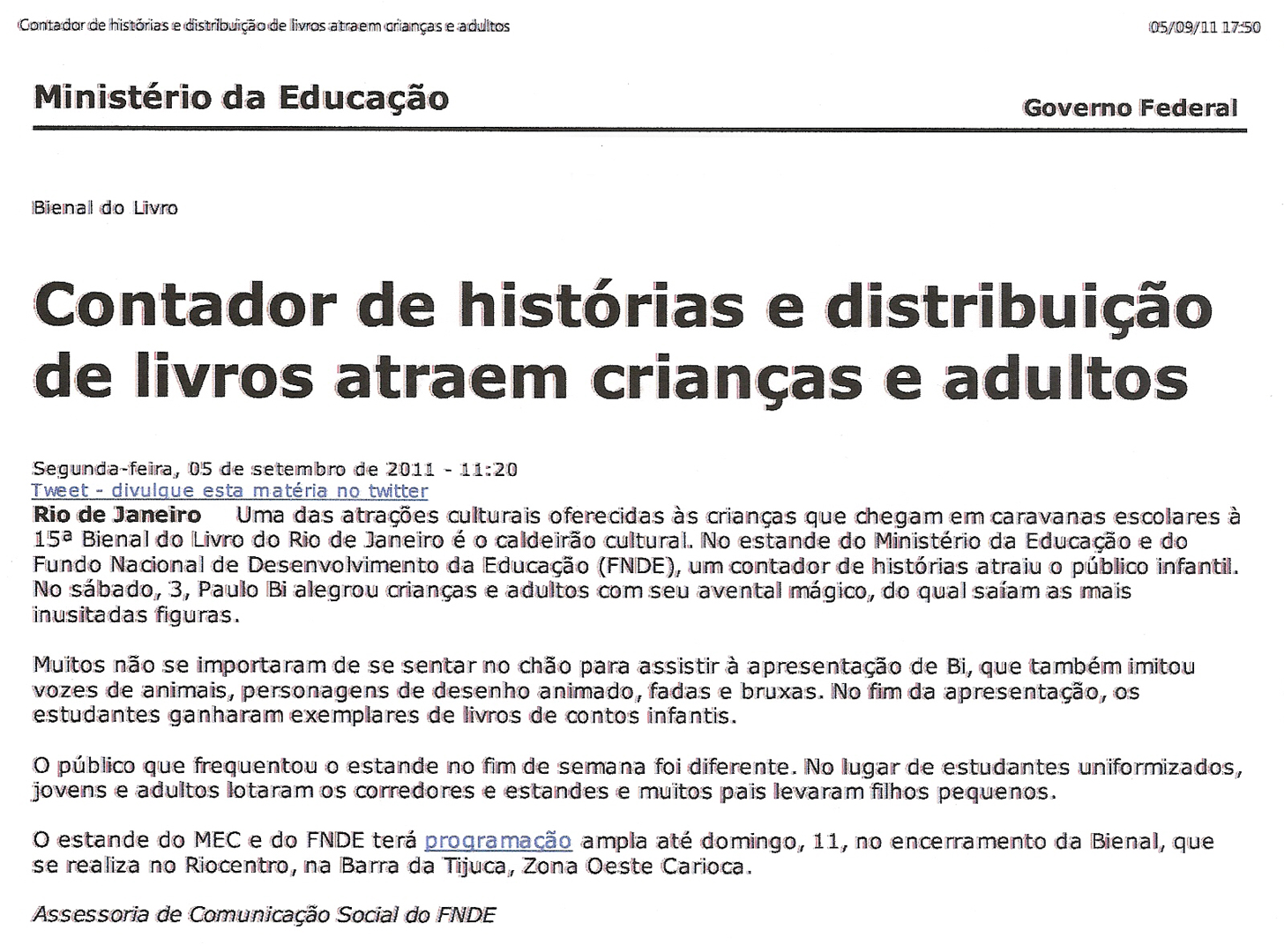 Contador de histórias e distribuição de livros atraem crianças e adultos

05/09/11 17:50

Ministério da Educação

Governo Federal

Bienal do Livro

Contador de histórias e distribuição de livros atraem crianças e adultos

Segunda-feira, 05 de setembro de 2011 - 11:20
Tweet - divulgue esta matéria no twitter

Rio de Janeiro Uma das atrações culturais oferecidas às crianças que chegam em caravanas escolares à 15ª Bienal do Livro do Rio de Janeiro é o caldeirão cultural. No estande do Ministério da Educação e do Fundo Nacional de Desenvolvimento da Educação (FNDE), um contador de histórias atraiu o público infantil. No sábado, 3, Paulo Bi alegrou crianças e adultos com seu avental mágico, do qual saíam as mais inusitadas figuras.

Muitos não se importaram de se sentar no chão para assistir à apresentação de Bi, que também imitou vozes de animais, personagens de desenho animado, fadas e bruxas. No fim da apresentação, os estudantes ganharam exemplares de livros de contos infantis.

O público que frequentou o estande no fim de semana foi diferente. No lugar de estudantes uniformizados, jovens e adultos lotaram os corredores e estandes e muitos pais levaram filhos pequenos.

O estande do MEC e do FNDE terá programação ampla até domingo, 11, no encerramento da Bienal, que se realiza no Riocentro, na Barra da Tijuca, Zona Oeste Carioca.

Assessoria de Comunicação Social do FNDE